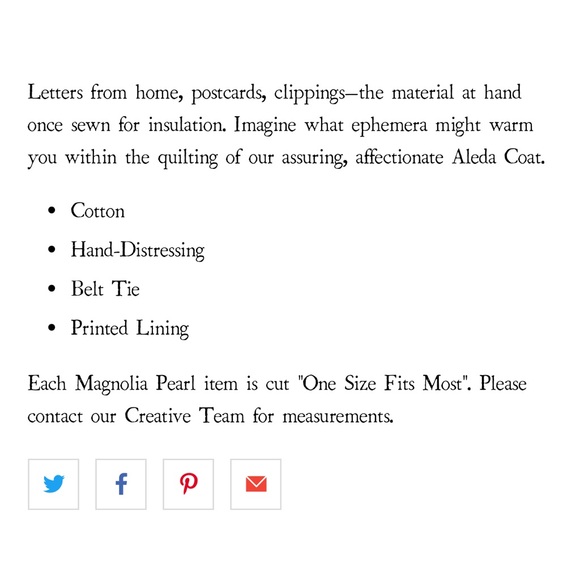 Letters from home, postcards, clippings—the material at hand once sewn for insulation. Imagine what ephemera might warm you within the quilting of our assuring, affectionate Aleda Coat.

- Cotton
- Hand-Distressing
- Belt Tie
- Printed Lining

Each Magnolia Pearl item is cut "One Size Fits Most". Please contact our Creative Team for measurements.